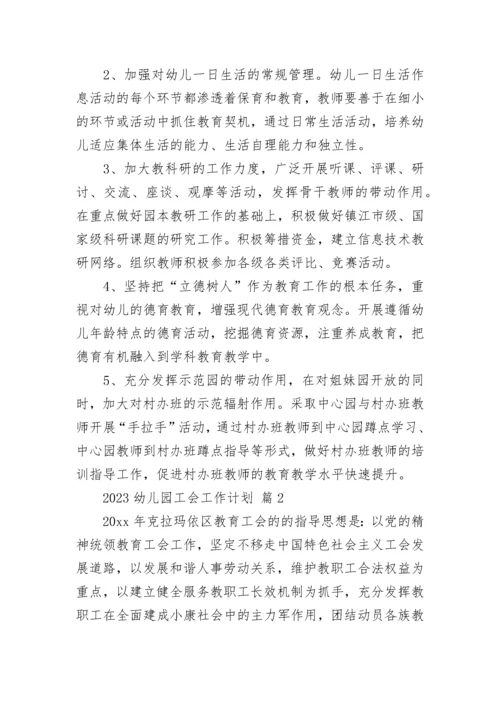 2、加强对幼儿一日生活的常规管理。幼儿一日生活作息活动的每个环节都渗透着保育和教育，教师要善于在细小的环节或活动中抓住教育契机，通过日常生活活动，培养幼儿适应集体生活的能力、生活自理能力和独立性。

3、加大教科研的工作力度，广泛开展听课、评课、研讨、交流、座谈、观摩等活动，发挥骨干教师的带动作用。在重点做好园本教研工作的基础上，积极做好镇江市级、国家级科研课题的研究工作。积极筹措资金，建立信息技术教研网络。组织教师积极参加各级各类评比、竞赛活动。

4、坚持把“立德树人”作为教育工作的根本任务，重视对幼儿的德育教育，增强现代德育教育观念。开展遵循幼儿年龄特点的德育活动，挖掘德育资源，注重养成教育，把德育有机融入到学科教育教学中。

5、充分发挥示范园的带动作用，在对姐妹园开放的同时，加大对村办班的示范辐射作用。采取中心园与村办班教师开展“手拉手”活动，通过村办班教师到中心园蹲点学习、中心园教师到村办班蹲点指导等形式，做好村办班教师的培训指导工作，促进村办班教师的教育教学水平快速提升。

2023 幼儿园工会工作计划 篇 2

20xx 年克拉玛依区教育工会的的指导思想是：以党的精神统领教育工会工作，坚定不移走中国特色社会主义工会发展道路，以发展和谐人事劳动关系，维护教职工合法权益为重点，以建立健全服务教职工长效机制为抓手，充分发挥教职工在全面建成小康社会中的主力军作用，团结动员各族教